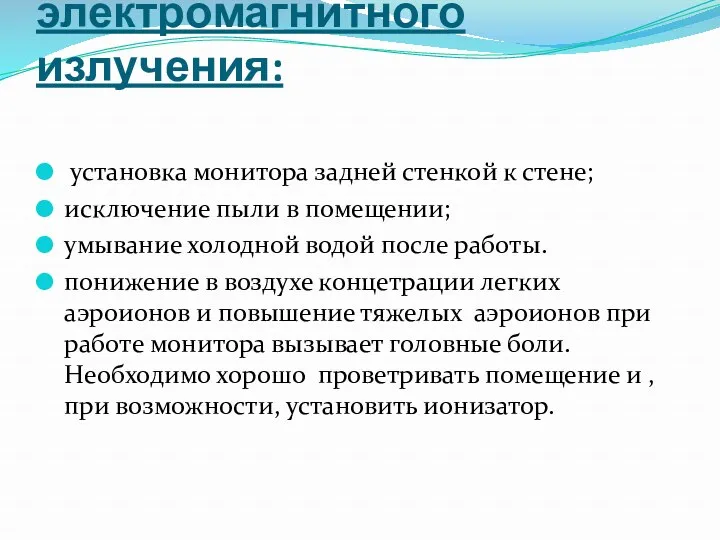 электромагнитного излучения:

установка монитора задней стенкой к стене;

исключение пыли в помещении;

умывание холодной водой после работы.

понижение в воздухе концетрации легких аэроионов и повышение тяжелых аэроионов при работе монитора вызывает головные боли. Необходимо хорошо проветривать помещение и , при возможности, установить ионизатор.